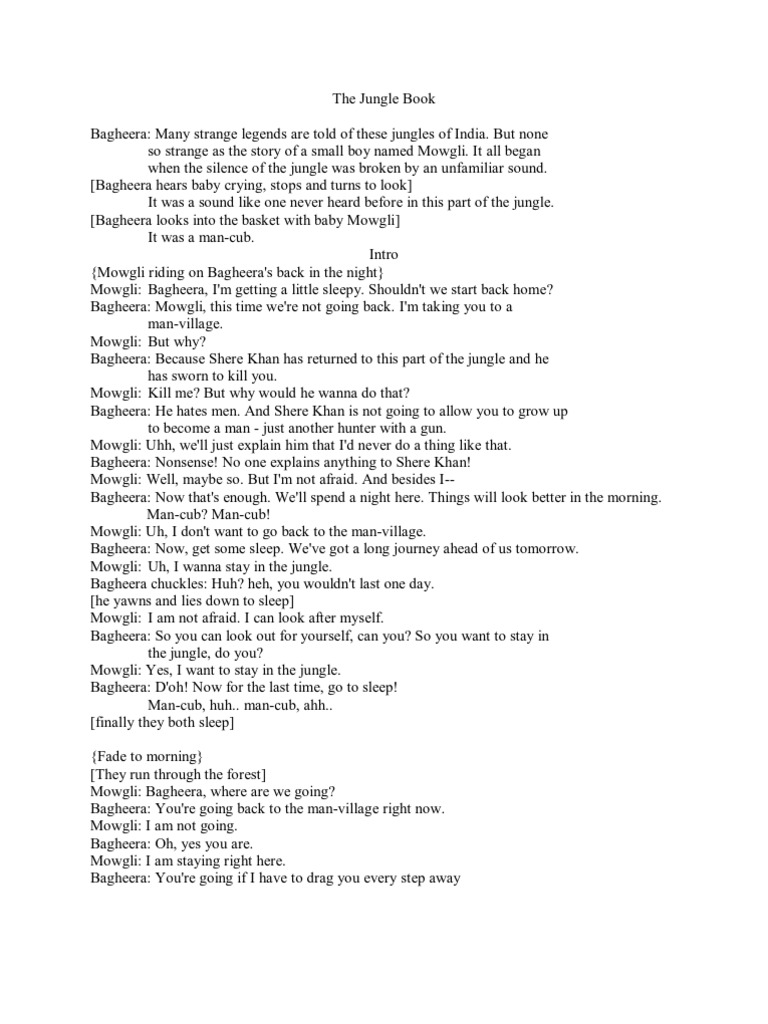 The Jungle Book

Bagheera: Many strange legends are told of these jungles of India. But none so strange as the story of a small boy named Mowgli. It all began when the silence of the jungle was broken by an unfamiliar sound.
[Bagheera hears baby crying, stops and turns to look]
It was a sound like one never heard before in this part of the jungle.
[Bagheera looks into the basket with baby Mowgli]
It was a man-cub.
Intro
{Mowgli riding on Bagheera's back in the night}
Mowgli: Bagheera, I'm getting a little sleepy. Shouldn't we start back home?
Bagheera: Mowgli, this time we're not going back. I'm taking you to a man-village.
Mowgli: But why?
Bagheera: Because Shere Khan has returned to this part of the jungle and he has sworn to kill you.
Mowgli: Kill me? But why would he wanna do that?
Bagheera: He hates men. And Shere Khan is not going to allow you to grow up to become a man - just another hunter with a gun.
Mowgli: Uhh, we'll just explain him that I'd never do a thing like that.
Bagheera: Nonsense! No one explains anything to Shere Khan!
Mowgli: Well, maybe so. But I'm not afraid. And besides I--
Bagheera: Now that's enough. We'll spend a night here. Things will look better in the morning. Man-cub? Man-cub!
Mowgli: Uh, I don't want to go back to the man-village.
Bagheera: Now, get some sleep. We've got a long journey ahead of us tomorrow.
Mowgli: Uh, I wanna stay in the jungle.
Bagheera chuckles: Huh? heh, you wouldn't last one day.
[he yawns and lies down to sleep]
Mowgli: I am not afraid. I can look after myself.
Bagheera: So you can look out for yourself, can you? So you want to stay in the jungle, do you?
Mowgli: Yes, I want to stay in the jungle.
Bagheera: D'oh! Now for the last time, go to sleep!
Man-cub, huh.. man-cub, ahh..
[finally they both sleep]

{Fade to morning}
[They run through the forest]
Mowgli: Bagheera, where are we going?
Bagheera: You're going back to the man-village right now.
Mowgli: I am not going.
Bagheera: Oh, yes you are.
Mowgli: I am staying right here.
Bagheera: You're going if I have to drag you every step away